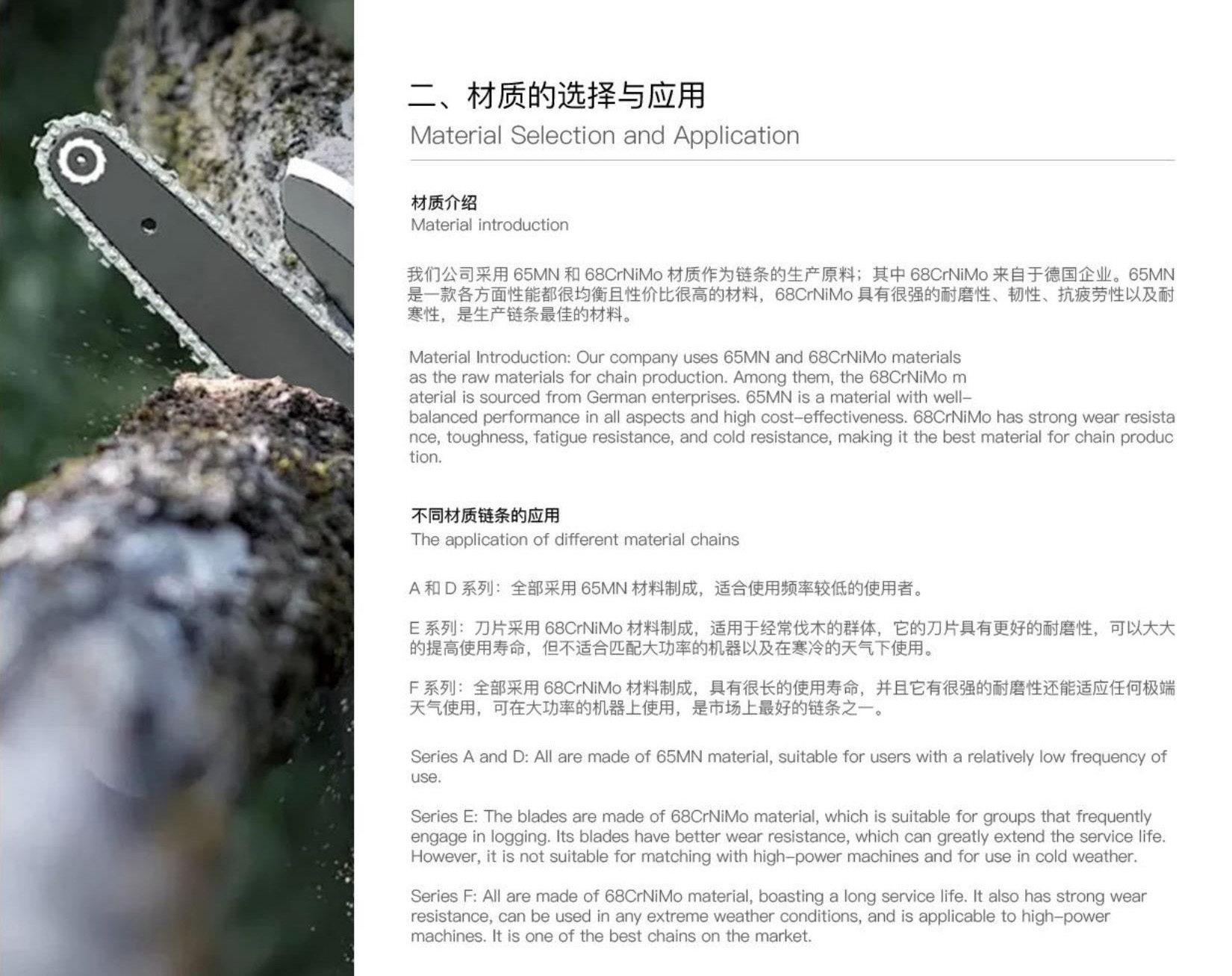 二、材质的选择与应用
Material Selection and Application

材质介绍
Material introduction

我们公司采用 65MN 和 68CrNiMo 材质作为链条的生产原料；其中 68CrNiMo 来自于德国企业。65MN 是一款各方面性能都很均衡且性价比很高的材料，68CrNiMo 具有很强的耐磨性、韧性、抗疲劳性以及耐寒性，是生产链条最佳的材料。

Material Introduction: Our company uses 65MN and 68CrNiMo materials as the raw materials for chain production. Among them, the 68CrNiMo m aterial is sourced from German enterprises. 65MN is a material with well-balanced performance in all aspects and high cost-effectiveness. 68CrNiMo has strong wear resista nce, toughness, fatigue resistance, and cold resistance, making it the best material for chain produc tion.

不同材质链条的应用
The application of different material chains

A 和 D 系列：全部采用 65MN 材料制成，适合使用频率较低的使用者。

E 系列：刀片采用 68CrNiMo 材料制成，适用于经常伐木的群体，它的刀片具有更好的耐磨性，可以大大的提高使用寿命，但不适合匹配大功率的机器以及在寒冷的天气下使用。

F 系列：全部采用 68CrNiMo 材料制成，具有很长的使用寿命，并且它有很强的耐磨性还能适应任何极端天气使用，可在大功率的机器上使用，是市场上最好的链条之一。

Series A and D: All are made of 65MN material, suitable for users with a relatively low frequency of use.

Series E: The blades are made of 68CrNiMo material, which is suitable for groups that frequently engage in logging. Its blades have better wear resistance, which can greatly extend the service life. However, it is not suitable for matching with high-power machines and for use in cold weather.

Series F: All are made of 68CrNiMo material, boasting a long service life. It also has strong wear resistance, can be used in any extreme weather conditions, and is applicable to high-power machines. It is one of the best chains on the market.